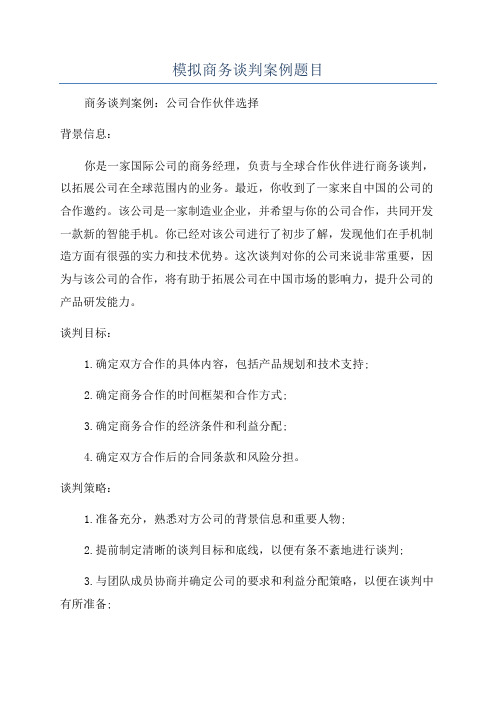 模拟商务谈判案例题目

商务谈判案例：公司合作伙伴选择

背景信息：

你是一家国际公司的商务经理，负责与全球合作伙伴进行商务谈判，以拓展公司在全球范围内的业务。最近，你收到了一家来自中国的公司的合作邀约。该公司是一家制造业企业，并希望与你的公司合作，共同开发一款新的智能手机。你已经对该公司进行了初步了解，发现他们在手机制造方面有很强的实力和技术优势。这次谈判对你的公司来说非常重要，因为与该公司的合作，将有助于拓展公司在中国市场的影响力，提升公司的产品研发能力。

谈判目标：

1.确定双方合作的具体内容，包括产品规划和技术支持；

2.确定商务合作的时间框架和合作方式；

3.确定商务合作的经济条件和利益分配；

4.确定双方合作后的合同条款和风险分担。

谈判策略：

1.准备充分，熟悉对方公司的背景信息和重要人物；

2.提前制定清晰的谈判目标和底线，以便有条不紊地进行谈判；

3.与团队成员协商并确定公司的要求和利益分配策略，以便在谈判中有所准备；